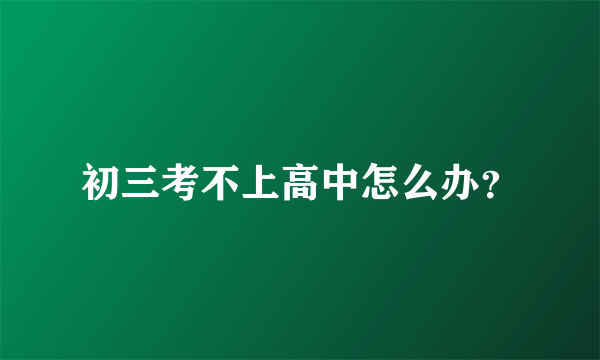 初三考不上高中怎么办？